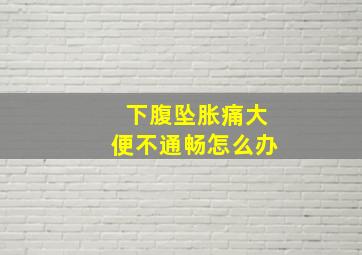 下腹坠胀痛大便不通畅怎么办